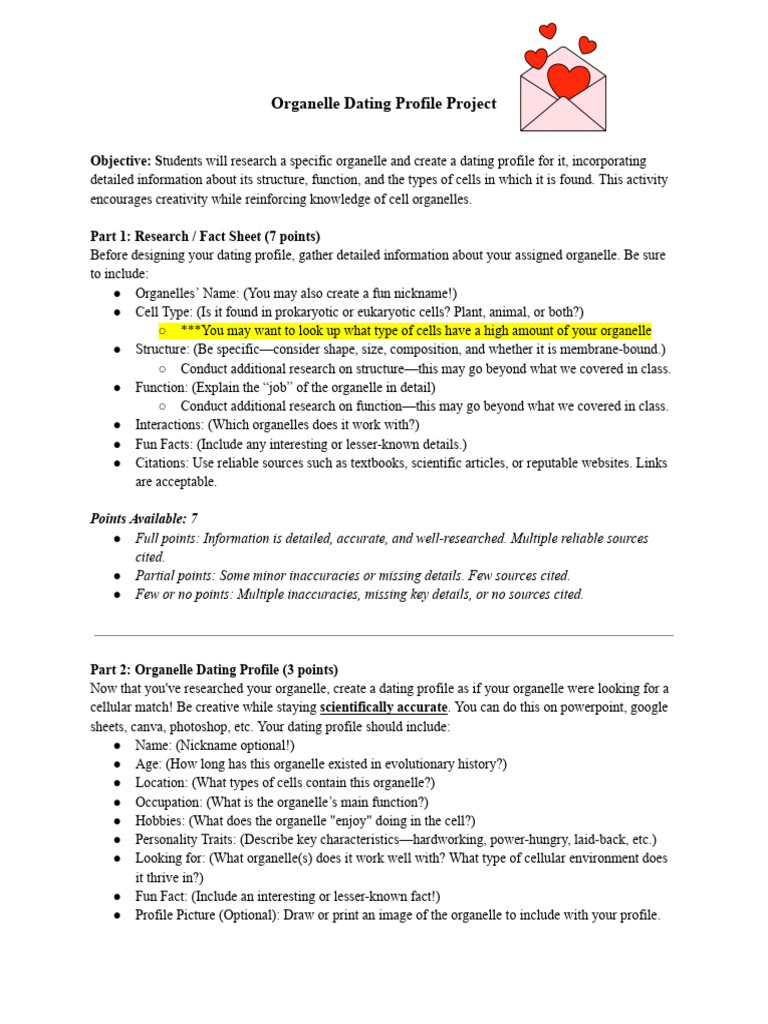 Organelle Dating Profile Project

Objective: Students will research a specific organelle and create a dating profile for it, incorporating detailed information about its structure, function, and the types of cells in which it is found. This activity encourages creativity while reinforcing knowledge of cell organelles.

Part 1: Research / Fact Sheet (7 points)
Before designing your dating profile, gather detailed information about your assigned organelle. Be sure to include:
• Organelles' Name: (You may also create a fun nickname!)
• Cell Type: (Is it found in prokaryotic or eukaryotic cells? Plant, animal, or both?)
○ ***You may want to look up what type of cells have a high amount of your organelle
• Structure: (Be specific—consider shape, size, composition, and whether it is membrane-bound.)
○ Conduct additional research on structure—this may go beyond what we covered in class.
• Function: (Explain the "job" of the organelle in detail)
○ Conduct additional research on function—this may go beyond what we covered in class.
• Interactions: (Which organelles does it work with?)
• Fun Facts: (Include any interesting or lesser-known details.)
• Citations: Use reliable sources such as textbooks, scientific articles, or reputable websites. Links are acceptable.

Points Available: 7
• Full points: Information is detailed, accurate, and well-researched. Multiple reliable sources cited.
• Partial points: Some minor inaccuracies or missing details. Few sources cited.
• Few or no points: Multiple inaccuracies, missing key details, or no sources cited.

Part 2: Organelle Dating Profile (3 points)
Now that you've researched your organelle, create a dating profile as if your organelle were looking for a cellular match! Be creative while staying scientifically accurate. You can do this on powerpoint, google sheets, canva, photoshop, etc. Your dating profile should include:
• Name: (Nickname optional!)
• Age: (How long has this organelle existed in evolutionary history?)
• Location: (What types of cells contain this organelle?)
• Occupation: (What is the organelle's main function?)
• Hobbies: (What does the organelle "enjoy" doing in the cell?)
• Personality Traits: (Describe key characteristics—hardworking, power-hungry, laid-back, etc.)
• Looking for: (What organelle(s) does it work well with? What type of cellular environment does it thrive in?)
• Fun Fact: (Include an interesting or lesser-known fact!)
• Profile Picture (Optional): Draw or print an image of the organelle to include with your profile.